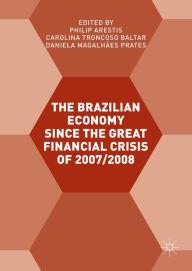 EDITED BY
PHILIP ARESTIS
CAROLINA TRONCOSO BALTAR
DANIELA MAGALHÃES PRATES

THE BRAZILIAN ECONOMY SINCE THE GREAT FINANCIAL CRISIS OF 2007/2008